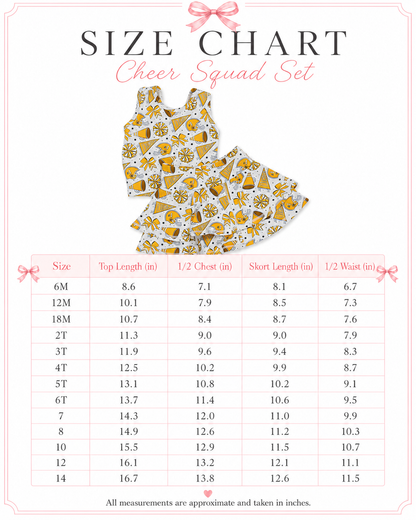 SIZE CHART

Cheer Squad Set

| Size | Top Length (in) | 1/2 Chest (in) | Skort Length (in) | 1/2 Waist (in) |
|---|---|---|---|---|
| 6M | 8.6 | 7.1 | 8.1 | 6.7 |
| 12M | 10.1 | 7.9 | 8.5 | 7.3 |
| 18M | 10.7 | 8.4 | 8.7 | 7.6 |
| 2T | 11.3 | 9.0 | 9.0 | 7.9 |
| 3T | 11.9 | 9.6 | 9.4 | 8.3 |
| 4T | 12.5 | 10.2 | 9.9 | 8.7 |
| 5T | 13.1 | 10.8 | 10.2 | 9.1 |
| 6T | 13.7 | 11.4 | 10.6 | 9.5 |
| 7 | 14.3 | 12.0 | 11.0 | 9.9 |
| 8 | 14.9 | 12.6 | 11.2 | 10.3 |
| 10 | 15.5 | 12.9 | 11.5 | 10.7 |
| 12 | 16.1 | 13.2 | 12.1 | 11.1 |
| 14 | 16.7 | 13.8 | 12.6 | 11.5 |

All measurements are approximate and taken in inches.